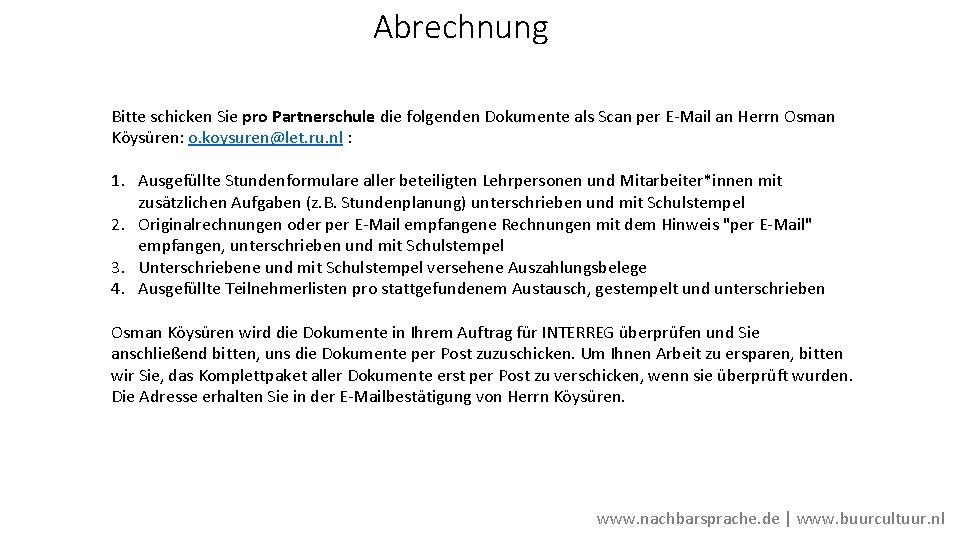 Abrechnung

Bitte schicken Sie pro Partnerschule die folgenden Dokumente als Scan per E-Mail an Herrn Osman Köysüren: o.koysuren@let.ru.nl :

1. Ausgefüllte Stundenformulare aller beteiligten Lehrpersonen und Mitarbeiter*innen mit zusätzlichen Aufgaben (z.B. Stundenplanung) unterschrieben und mit Schulstempel
2. Originalrechnungen oder per E-Mail empfangene Rechnungen mit dem Hinweis "per E-Mail" empfangen, unterschrieben und mit Schulstempel
3. Unterschriebene und mit Schulstempel versehene Auszahlungsbelege
4. Ausgefüllte Teilnehmerlisten pro stattgefundenem Austausch, gestempelt und unterschrieben

Osman Köysüren wird die Dokumente in Ihrem Auftrag für INTERREG überprüfen und Sie anschließend bitten, uns die Dokumente per Post zuzuschicken. Um Ihnen Arbeit zu ersparen, bitten wir Sie, das Komplettpaket aller Dokumente erst per Post zu verschicken, wenn sie überprüft wurden. Die Adresse erhalten Sie in der E-Mailbestätigung von Herrn Köysüren.

www.nachbarsprache.de | www.buurcultuur.nl